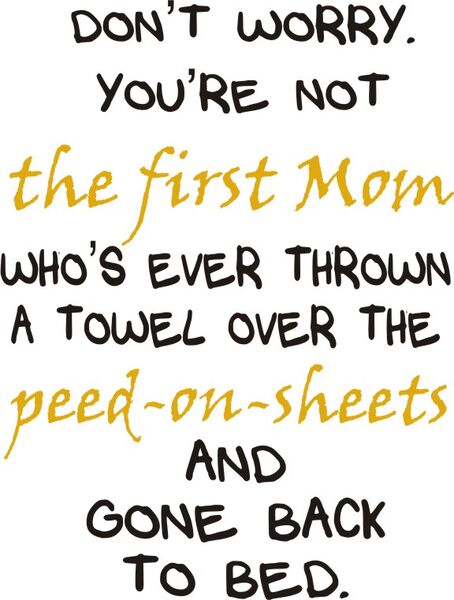 DON'T WORRY.
YOU'RE NOT
the first Mom
WHO'S EVER THROWN
A TOWEL OVER THE
peed-on-sheets
AND
GONE BACK
TO BED.